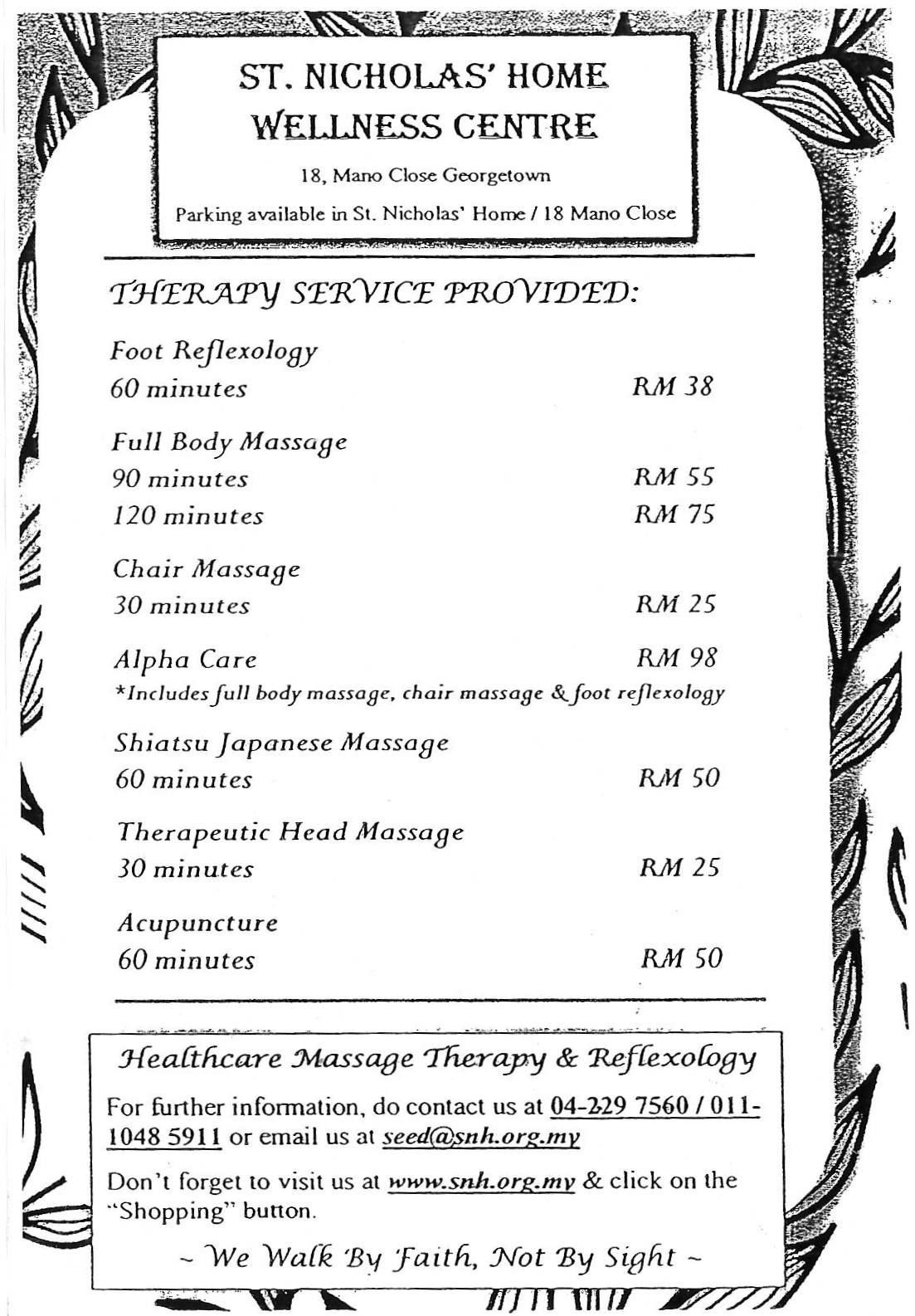 ST. NICHOLAS' HOME
WELLNESS CENTRE

18, Mano Close Georgetown

Parking available in St. Nicholas' Home / 18 Mano Close

THERAPY SERVICE PROVIDED:

Foot Reflexology
60 minutes RM 38

Full Body Massage
90 minutes RM 55
120 minutes RM 75

Chair Massage
30 minutes RM 25

Alpha Care RM 98
*Includes full body massage, chair massage & foot reflexology

Shiatsu Japanese Massage
60 minutes RM 50

Therapeutic Head Massage
30 minutes RM 25

Acupuncture
60 minutes RM 50

Healthcare Massage Therapy & Reflexology

For further information, do contact us at 04-229 7560 / 011-1048 5911 or email us at seed@snh.org.my

Don't forget to visit us at www.snh.org.my & click on the "Shopping" button.

~ We Walk By Faith, Not By Sight ~